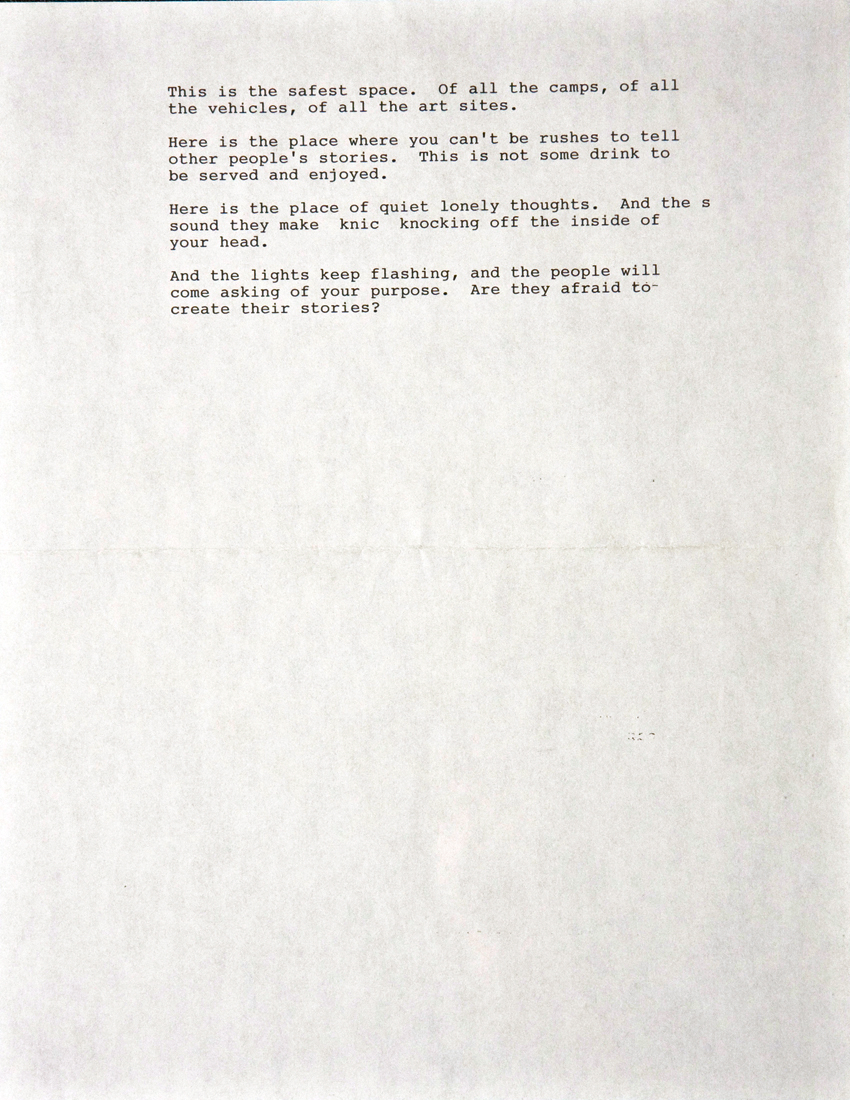 This is the safest space. Of all the camps, of all the vehicles, of all the art sites.

Here is the place where you can't be rushes to tell other people's stories. This is not some drink to be served and enjoyed.

Here is the place of quiet lonely thoughts. And the s sound they make knic knocking off the inside of your head.

And the lights keep flashing, and the people will come asking of your purpose. Are they afraid to create their stories?